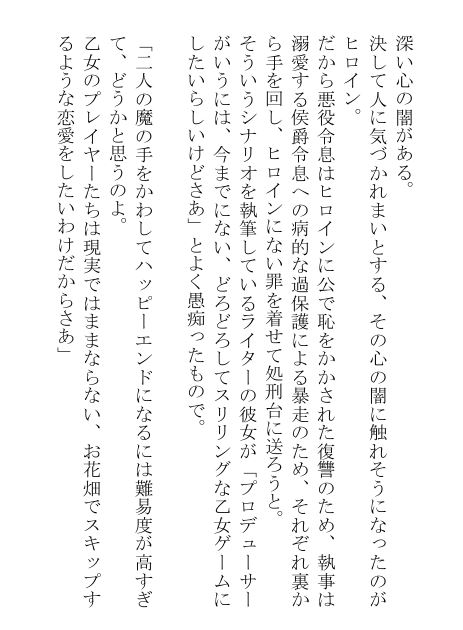 深い心の闇がある。
決して人に気づかれまいとする、その心の闇に触れそうになったのがヒロイン。
だから悪役令息はヒロインに公で恥をかかされた復讐のため、執事は溺愛する侯爵令息への病的な過保護による暴走のため、それぞれ裏から手を回し、ヒロインにない罪を着せて処刑台に送ろうと。
そういうシナリオを執筆しているライターの彼女が「プロデューサーがいうには、今までにない、どろどろしてスリリングな乙女ゲームにしたいらしいけどさあ」とよく愚痴ったもので。

「二人の魔の手をかわしてハッピーエンドになるには難易度が高すぎて、どうかと思うのよ。
乙女のプレイヤーたちは現実ではままならない、お花畑でスキップするような恋愛をしたいわけだからさあ」